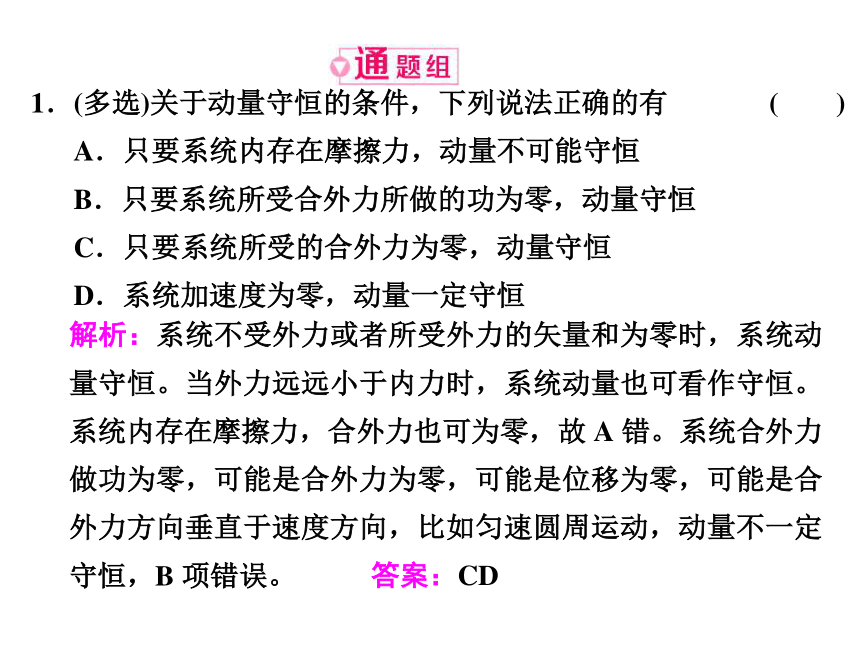 通题组

1．(多选)关于动量守恒的条件，下列说法正确的有 (　　)

A．只要系统内存在摩擦力，动量不可能守恒

B．只要系统所受合外力所做的功为零，动量守恒

C．只要系统所受的合外力为零，动量守恒

D．系统加速度为零，动量一定守恒

解析：系统不受外力或者所受外力的矢量和为零时，系统动量守恒。当外力远远小于内力时，系统动量也可看作守恒。系统内存在摩擦力，合外力也可为零，故 A 错。系统合外力做功为零，可能是合外力为零，可能是位移为零，可能是合外力方向垂直于速度方向，比如匀速圆周运动，动量不一定守恒，B 项错误。　答案：CD